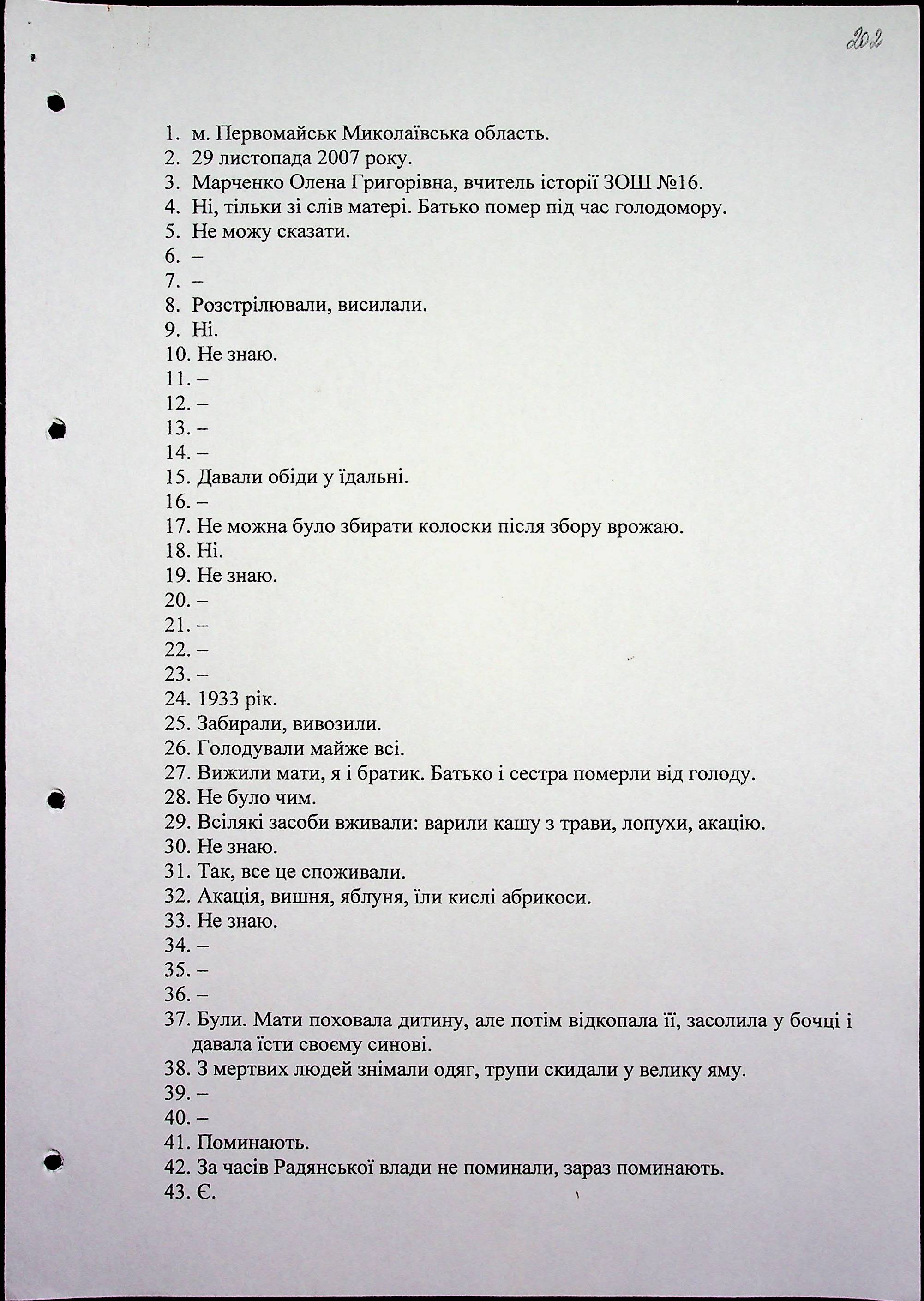 202

1. м. Первомайськ Миколаївська область.
2. 29 листопада 2007 року.
3. Марченко Олена Григорівна, вчитель історії ЗОШ №16.
4. Ні, тільки зі слів матері. Батько помер під час голодомору.
5. Не можу сказати.
6. –
7. –
8. Розстрілювали, висилали.
9. Ні.
10. Не знаю.
11. –
12. –
13. –
14. –
15. Давали обіди у їдальні.
16. –
17. Не можна було збирати колоски після збору врожаю.
18. Ні.
19. Не знаю.
20. –
21. –
22. –
23. –
24. 1933 рік.
25. Забирали, вивозили.
26. Голодували майже всі.
27. Вижили мати, я і братик. Батько і сестра померли від голоду.
28. Не було чим.
29. Всілякі засоби вживали: варили кашу з трави, лопухи, акацію.
30. Не знаю.
31. Так, все це споживали.
32. Акація, вишня, яблуня, їли кислі абрикоси.
33. Не знаю.
34. –
35. –
36. –
37. Були. Мати поховала дитину, але потім відкопала її, засолила у бочці і давала їсти своєму синові.
38. З мертвих людей знімали одяг, трупи скидали у велику яму.
39. –
40. –
41. Поминають.
42. За часів Радянської влади не поминали, зараз поминають.
43. Є.